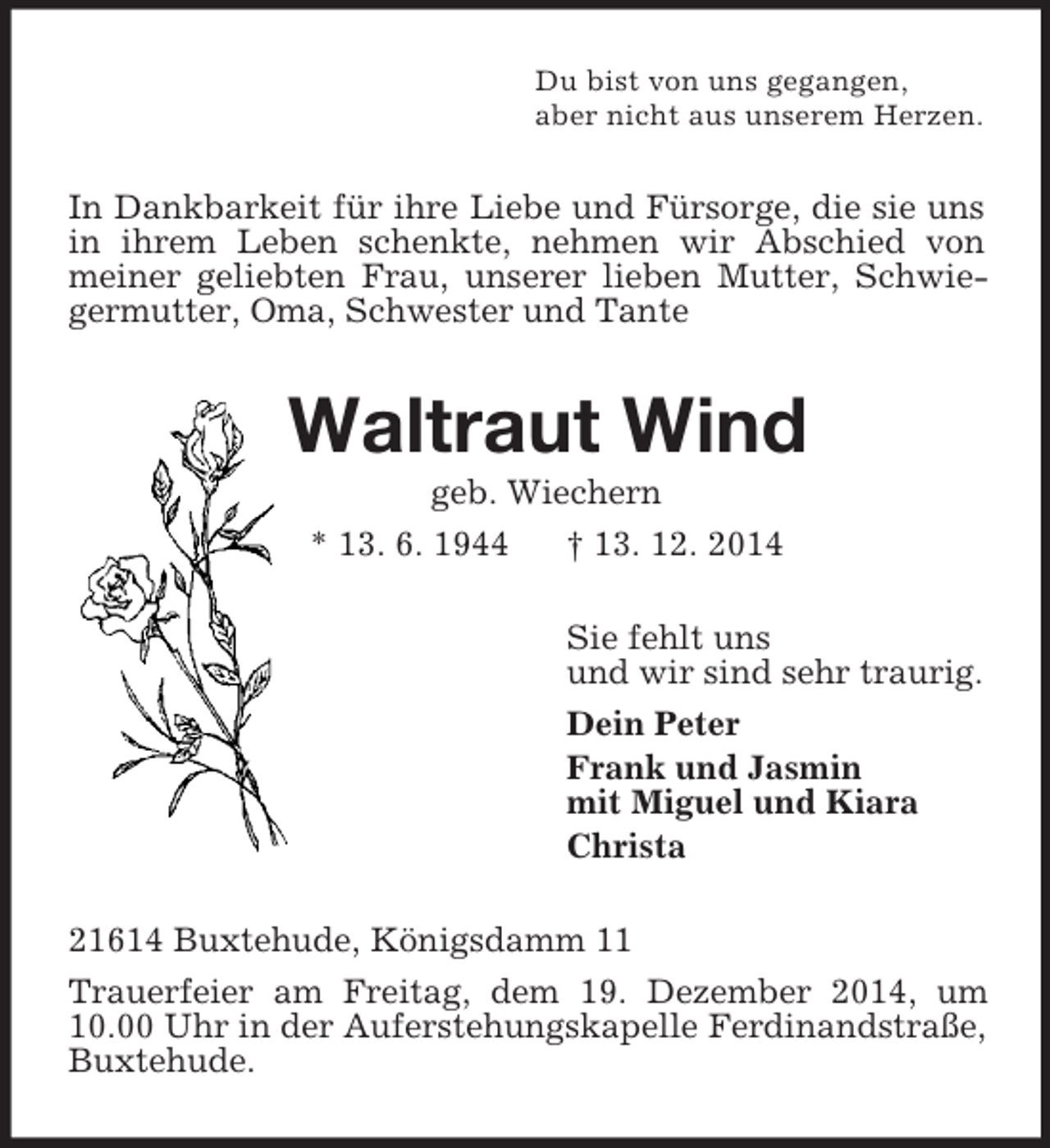 Du bist von uns gegangen,
aber nicht aus unserem Herzen.

In Dankbarkeit für ihre Liebe und Fürsorge, die sie uns in ihrem Leben schenkte, nehmen wir Abschied von meiner geliebten Frau, unserer lieben Mutter, Schwiegermutter, Oma, Schwester und Tante

Waltraut Wind

geb. Wiechern

* 13. 6. 1944 † 13. 12. 2014

Sie fehlt uns
und wir sind sehr traurig.

Dein Peter

Frank und Jasmin
mit Miguel und Kiara

Christa

21614 Buxtehude, Königsdamm 11

Trauerfeier am Freitag, dem 19. Dezember 2014, um 10.00 Uhr in der Auferstehungskapelle Ferdinandstraße, Buxtehude.